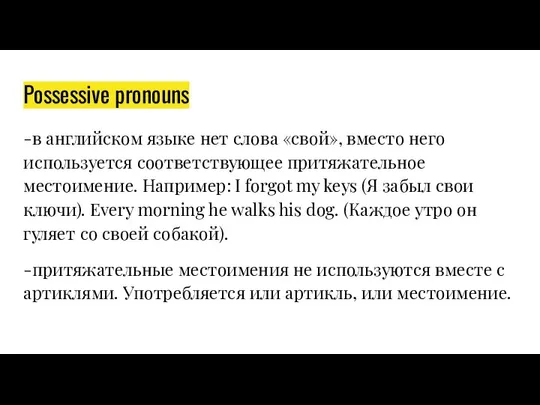 Possessive pronouns

-в английском языке нет слова «свой», вместо него используется соответствующее притяжательное местоимение. Например: I forgot my keys (Я забыл свои ключи). Every morning he walks his dog. (Каждое утро он гуляет со своей собакой).

-притяжательные местоимения не используются вместе с артиклями. Употребляется или артикль, или местоимение.